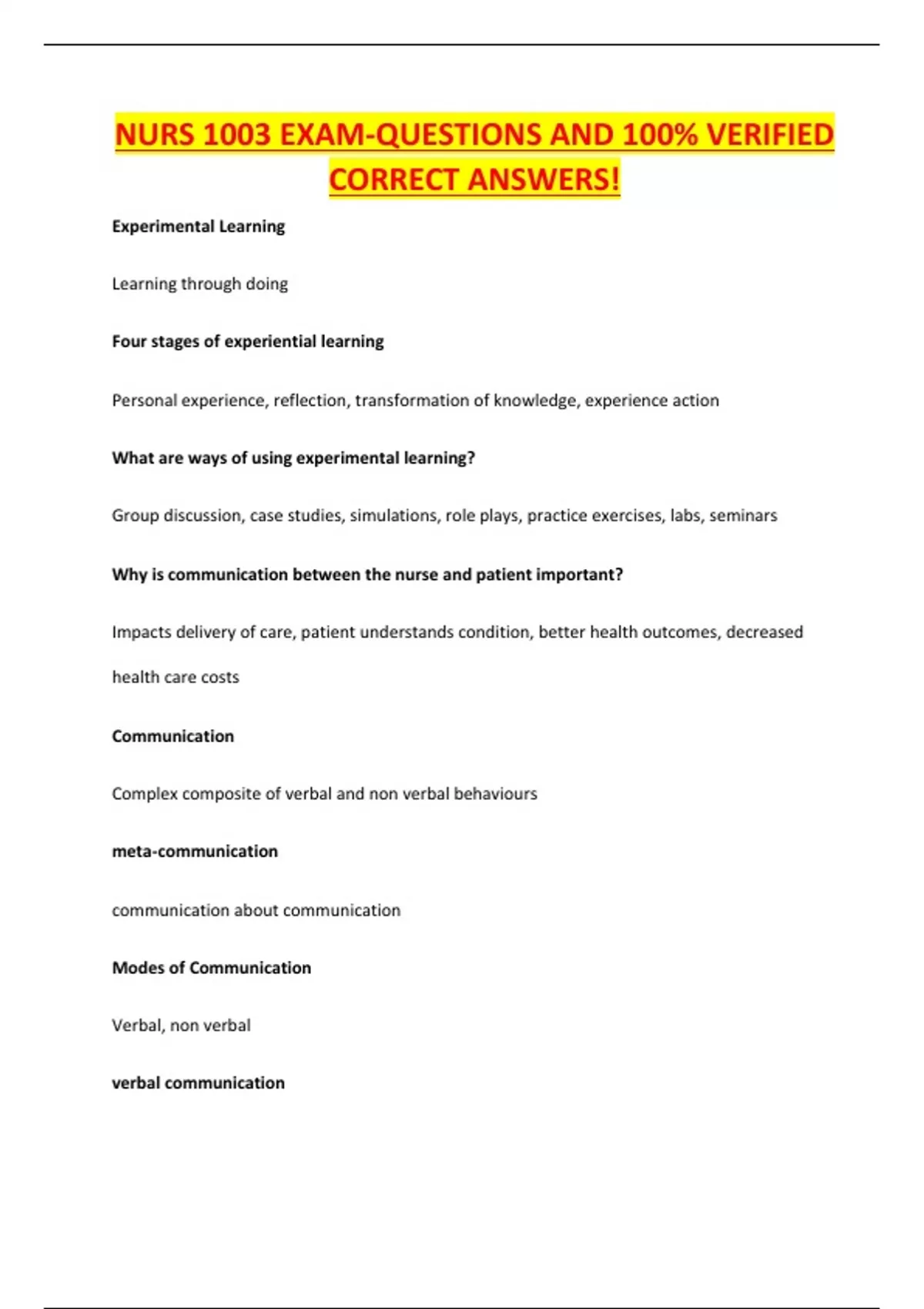 NURS 1003 EXAM-QUESTIONS AND 100% VERIFIED CORRECT ANSWERS!

Experimental Learning

Learning through doing

Four stages of experiential learning

Personal experience, reflection, transformation of knowledge, experience action

What are ways of using experimental learning?

Group discussion, case studies, simulations, role plays, practice exercises, labs, seminars

Why is communication between the nurse and patient important?

Impacts delivery of care, patient understands condition, better health outcomes, decreased health care costs

Communication

Complex composite of verbal and non verbal behaviours

meta-communication

communication about communication

Modes of Communication

Verbal, non verbal

verbal communication